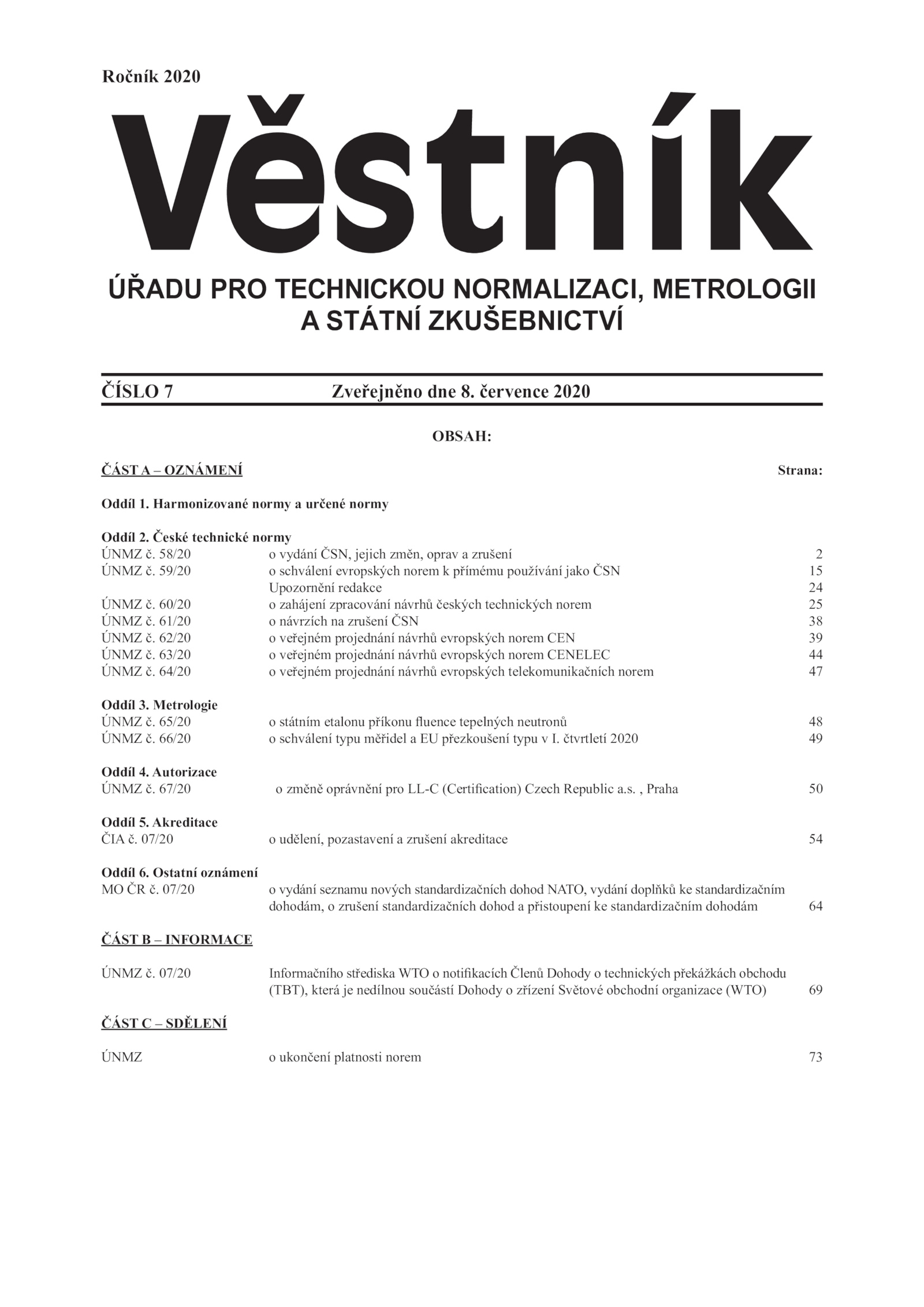 Ročník 2020

Věstník

ÚŘADU PRO TECHNICKOU NORMALIZACI, METROLOGII A STÁTNÍ ZKUŠEBNICTVÍ

ČÍSLO 7 Zveřejněno dne 8. července 2020

OBSAH:

ČÁST A – OZNÁMENÍ Strana:

Oddíl 1. Harmonizované normy a určené normy

Oddíl 2. České technické normy

| | | |
|---|---|---|
| ÚNMZ č. 58/20 | o vydání ČSN, jejich změn, oprav a zrušení | 2 |
| ÚNMZ č. 59/20 | o schválení evropských norem k přímému používání jako ČSN | 15 |
| | Upozornění redakce | 24 |
| ÚNMZ č. 60/20 | o zahájení zpracování návrhů českých technických norem | 25 |
| ÚNMZ č. 61/20 | o návrzích na zrušení ČSN | 38 |
| ÚNMZ č. 62/20 | o veřejném projednání návrhů evropských norem CEN | 39 |
| ÚNMZ č. 63/20 | o veřejném projednání návrhů evropských norem CENELEC | 44 |
| ÚNMZ č. 64/20 | o veřejném projednání návrhů evropských telekomunikačních norem | 47 |

Oddíl 3. Metrologie

| | | |
|---|---|---|
| ÚNMZ č. 65/20 | o státním etalonu příkonu fluence tepelných neutronů | 48 |
| ÚNMZ č. 66/20 | o schválení typu měřidel a EU přezkoušení typu v I. čtvrtletí 2020 | 49 |

Oddíl 4. Autorizace

| | | |
|---|---|---|
| ÚNMZ č. 67/20 | o změně oprávnění pro LL-C (Certification) Czech Republic a.s. , Praha | 50 |

Oddíl 5. Akreditace

| | | |
|---|---|---|
| ČIA č. 07/20 | o udělení, pozastavení a zrušení akreditace | 54 |

Oddíl 6. Ostatní oznámení

| | | |
|---|---|---|
| MO ČR č. 07/20 | o vydání seznamu nových standardizačních dohod NATO, vydání doplňků ke standardizačním dohodám, o zrušení standardizačních dohod a přistoupení ke standardizačním dohodám | 64 |

ČÁST B – INFORMACE

| | | |
|---|---|---|
| ÚNMZ č. 07/20 | Informačního střediska WTO o notifikacích Členů Dohody o technických překážkách obchodu (TBT), která je nedílnou součástí Dohody o zřízení Světové obchodní organizace (WTO) | 69 |

ČÁST C – SDĚLENÍ

| | | |
|---|---|---|
| ÚNMZ | o ukončení platnosti norem | 73 |